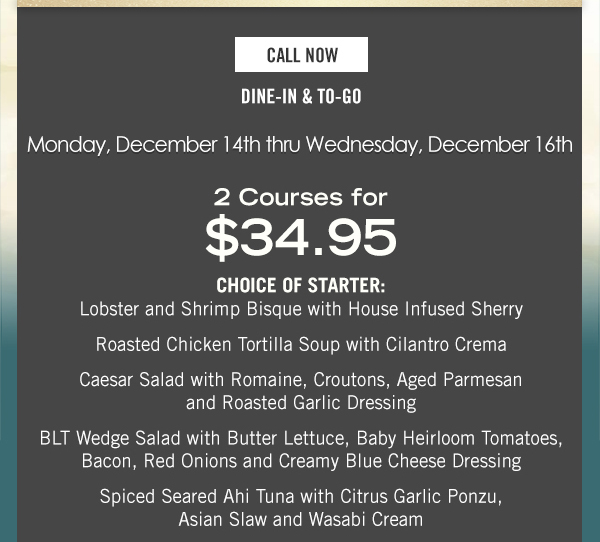 CALL NOW

DINE-IN & TO-GO

Monday, December 14th thru Wednesday, December 16th

2 Courses for
$34.95

CHOICE OF STARTER:
Lobster and Shrimp Bisque with House Infused Sherry

Roasted Chicken Tortilla Soup with Cilantro Crema

Caesar Salad with Romaine, Croutons, Aged Parmesan and Roasted Garlic Dressing

BLT Wedge Salad with Butter Lettuce, Baby Heirloom Tomatoes, Bacon, Red Onions and Creamy Blue Cheese Dressing

Spiced Seared Ahi Tuna with Citrus Garlic Ponzu, Asian Slaw and Wasabi Cream